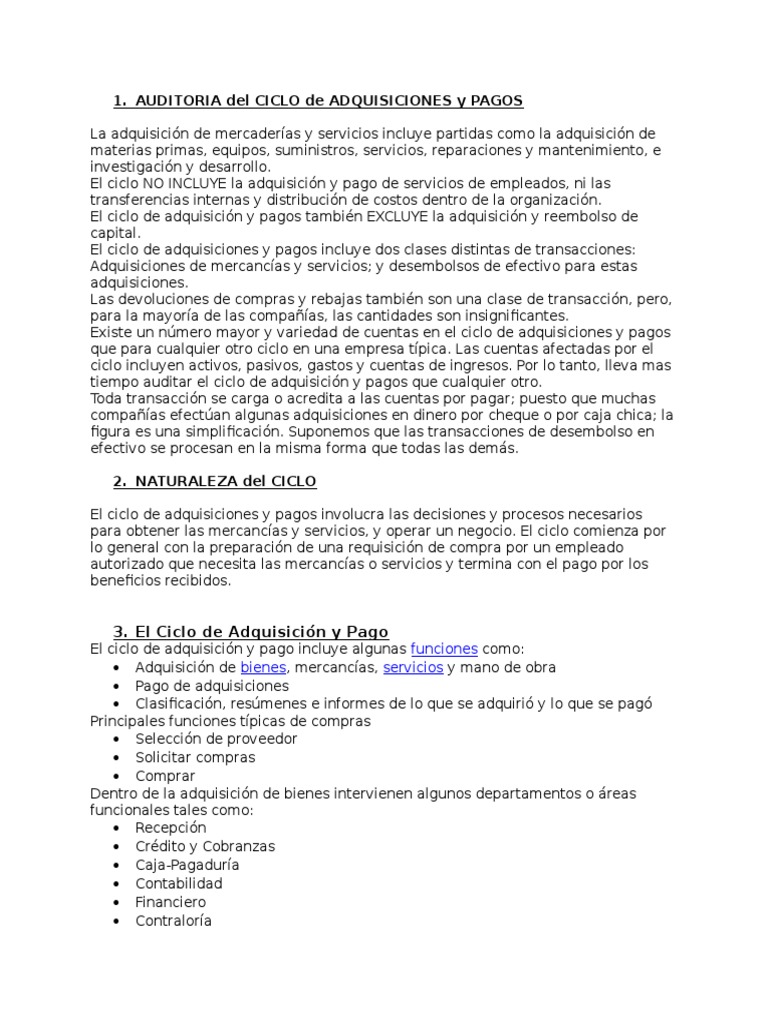 1. AUDITORIA del CICLO de ADQUISICIONES y PAGOS

La adquisición de mercaderías y servicios incluye partidas como la adquisición de materias primas, equipos, suministros, servicios, reparaciones y mantenimiento, e investigación y desarrollo.
El ciclo NO INCLUYE la adquisición y pago de servicios de empleados, ni las transferencias internas y distribución de costos dentro de la organización.
El ciclo de adquisición y pagos también EXCLUYE la adquisición y reembolso de capital.
El ciclo de adquisiciones y pagos incluye dos clases distintas de transacciones: Adquisiciones de mercancías y servicios; y desembolsos de efectivo para estas adquisiciones.
Las devoluciones de compras y rebajas también son una clase de transacción, pero, para la mayoría de las compañías, las cantidades son insignificantes.
Existe un número mayor y variedad de cuentas en el ciclo de adquisiciones y pagos que para cualquier otro ciclo en una empresa típica. Las cuentas afectadas por el ciclo incluyen activos, pasivos, gastos y cuentas de ingresos. Por lo tanto, lleva mas tiempo auditar el ciclo de adquisición y pagos que cualquier otro.
Toda transacción se carga o acredita a las cuentas por pagar; puesto que muchas compañías efectúan algunas adquisiciones en dinero por cheque o por caja chica; la figura es una simplificación. Suponemos que las transacciones de desembolso en efectivo se procesan en la misma forma que todas las demás.

2. NATURALEZA del CICLO

El ciclo de adquisiciones y pagos involucra las decisiones y procesos necesarios para obtener las mercancías y servicios, y operar un negocio. El ciclo comienza por lo general con la preparación de una requisición de compra por un empleado autorizado que necesita las mercancías o servicios y termina con el pago por los beneficios recibidos.

3. El Ciclo de Adquisición y Pago
El ciclo de adquisición y pago incluye algunas funciones como:
• Adquisición de bienes, mercancías, servicios y mano de obra
• Pago de adquisiciones
• Clasificación, resúmenes e informes de lo que se adquirió y lo que se pagó
Principales funciones típicas de compras
• Selección de proveedor
• Solicitar compras
• Comprar
Dentro de la adquisición de bienes intervienen algunos departamentos o áreas funcionales tales como:
• Recepción
• Crédito y Cobranzas
• Caja-Pagaduría
• Contabilidad
• Financiero
• Contraloría